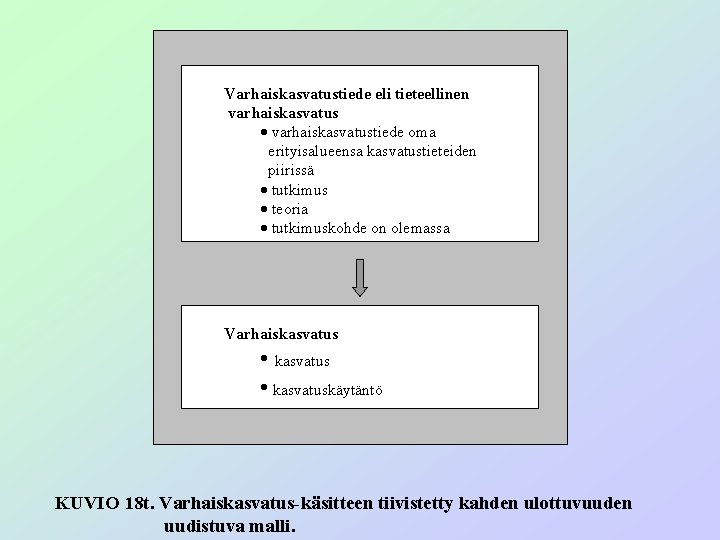 Varhaiskasvatustiede eli tieteellinen varhaiskasvatus

• varhaiskasvatustiede oma erityisalueensa kasvatustieteiden piirissä
• tutkimus
• teoria
• tutkimuskohde on olemassa

Varhaiskasvatus

• kasvatus
• kasvatuskäytäntö

KUVIO 18t. Varhaiskasvatus-käsitteen tiivistetty kahden ulottuvuuden uudistuva malli.